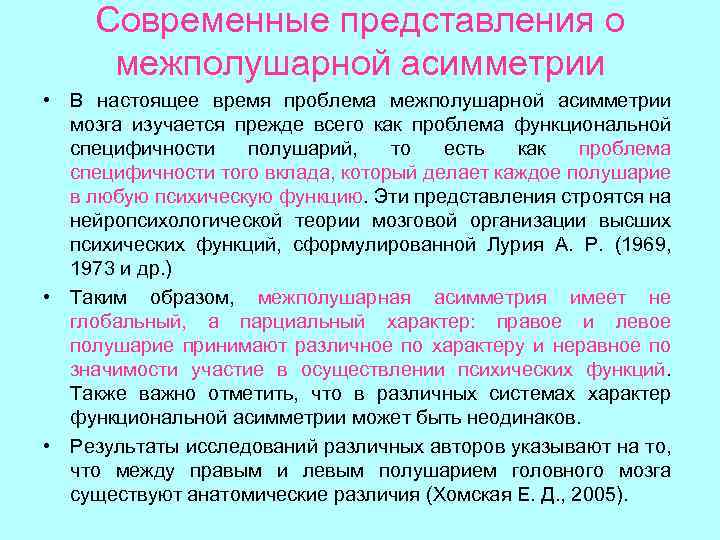 Современные представления о межполушарной асимметрии

• В настоящее время проблема межполушарной асимметрии мозга изучается прежде всего как проблема функциональной специфичности полушарий, то есть как проблема специфичности того вклада, который делает каждое полушарие в любую психическую функцию. Эти представления строятся на нейропсихологической теории мозговой организации высших психических функций, сформулированной Лурия А. Р. (1969, 1973 и др.)

• Таким образом, межполушарная асимметрия имеет не глобальный, а парциальный характер: правое и левое полушарие принимают различное по характеру и неравное по значимости участие в осуществлении психических функций. Также важно отметить, что в различных системах характер функциональной асимметрии может быть неодинаков.

• Результаты исследований различных авторов указывают на то, что между правым и левым полушарием головного мозга существуют анатомические различия (Хомская Е. Д., 2005).